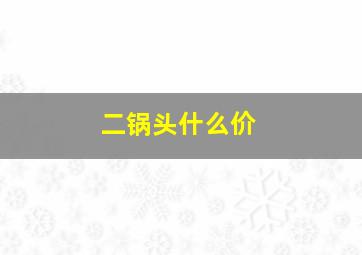 二锅头什么价